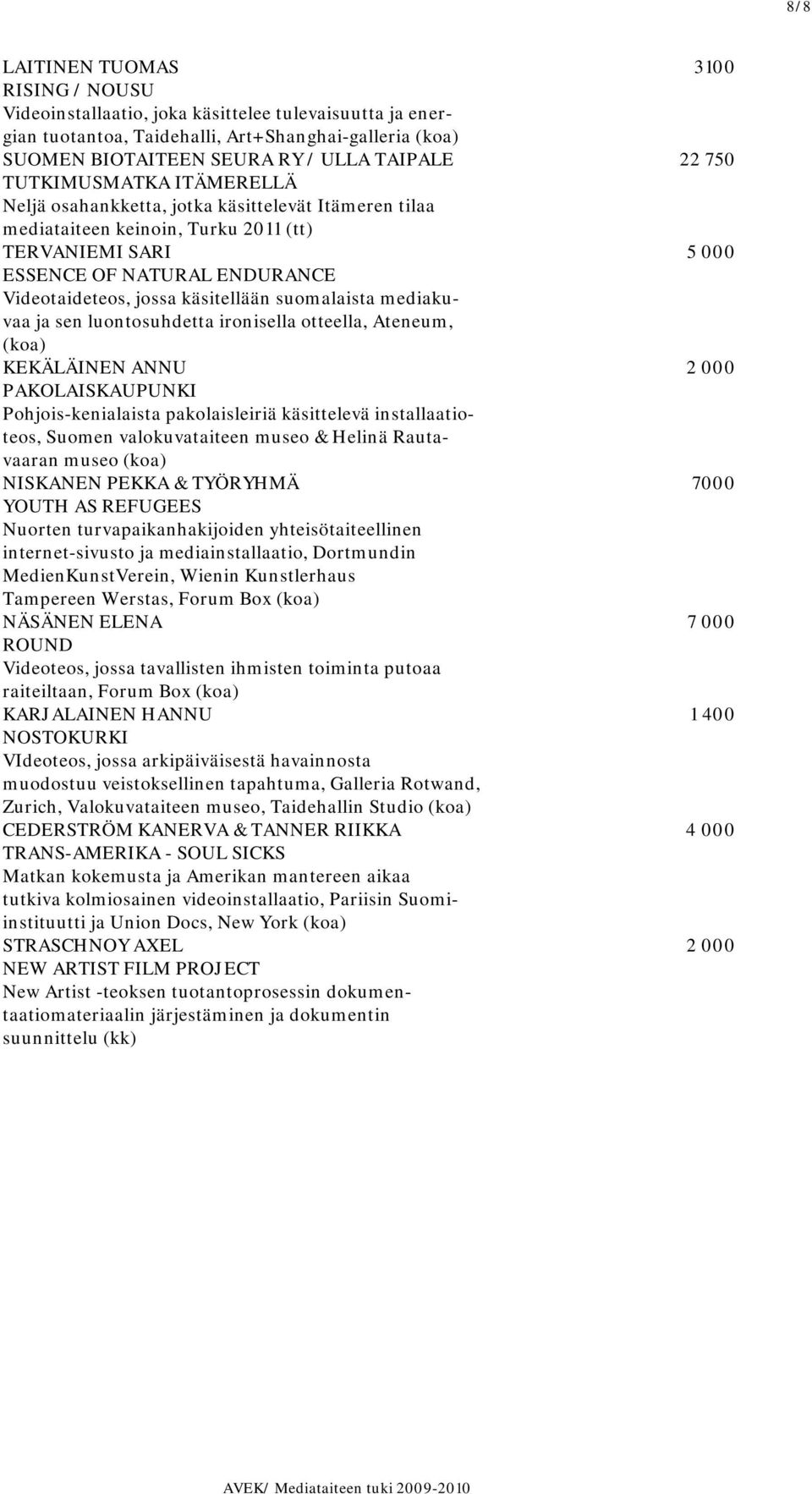 8/8

LAITINEN TUOMAS 3100
RISING / NOUSU
Videoinstallaatio, joka käsittelee tulevaisuutta ja energian tuotantoa, Taidehalli, Art+Shanghai-galleria (koa)
SUOMEN BIOTAITEEN SEURA RY / ULLA TAIPALE 22 750
TUTKIMUSMATKA ITÄMERELLÄ
Neljä osahankketta, jotka käsittelevät Itämeren tilaa mediataiteen keinoin, Turku 2011 (tt)
TERVANIEMI SARI 5 000
ESSENCE OF NATURAL ENDURANCE
Videotaideteos, jossa käsitellään suomalaista mediakuvaa ja sen luontosuhdetta ironisella otteella, Ateneum, (koa)
KEKÄLÄINEN ANNU 2 000
PAKOLAISKAUPUNKI
Pohjois-kenialaista pakolaisleiriä käsittelevä installaatioteos, Suomen valokuvataiteen museo & Helinä Rautavaaran museo (koa)
NISKANEN PEKKA & TYÖRYHMÄ 7000
YOUTH AS REFUGEES
Nuorten turvapaikanhakijoiden yhteisötaiteellinen internet-sivusto ja mediainstallaatio, Dortmundin MedienKunstVerein, Wienin Kunstlerhaus Tampereen Werstas, Forum Box (koa)
NÄSÄNEN ELENA 7 000
ROUND
Videoteos, jossa tavallisten ihmisten toiminta putoaa raiteiltaan, Forum Box (koa)
KARJALAINEN HANNU 1 400
NOSTOKURKI
VIdeoteos, jossa arkipäiväisestä havainnosta muodostuu veistoksellinen tapahtuma, Galleria Rotwand, Zurich, Valokuvataiteen museo, Taidehallin Studio (koa)
CEDERSTRÖM KANERVA & TANNER RIIKKA 4 000
TRANS-AMERIKA - SOUL SICKS
Matkan kokemusta ja Amerikan mantereen aikaa tutkiva kolmiosainen videoinstallaatio, Pariisin Suomi-instituutti ja Union Docs, New York (koa)
STRASCHNOY AXEL 2 000
NEW ARTIST FILM PROJECT
New Artist -teoksen tuotantoprosessin dokumentaatiomateriaalin järjestäminen ja dokumentin suunnittelu (kk)

AVEK/ Mediataiteen tuki 2009-2010